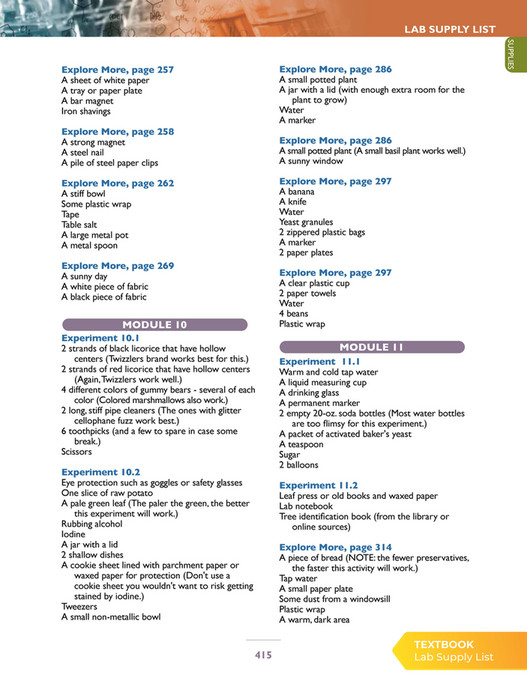 LAB SUPPLY LIST

SUPPLIES

Explore More, page 257
A sheet of white paper
A tray or paper plate
A bar magnet
Iron shavings

Explore More, page 258
A strong magnet
A steel nail
A pile of steel paper clips

Explore More, page 262
A stiff bowl
Some plastic wrap
Tape
Table salt
A large metal pot
A metal spoon

Explore More, page 269
A sunny day
A white piece of fabric
A black piece of fabric

MODULE 10

Experiment 10.1
2 strands of black licorice that have hollow centers (Twizzlers brand works best for this.)
2 strands of red licorice that have hollow centers (Again, Twizzlers work well.)
4 different colors of gummy bears - several of each color (Colored marshmallows also work.)
2 long, stiff pipe cleaners (The ones with glitter cellophane fuzz work best.)
6 toothpicks (and a few to spare in case some break.)
Scissors

Experiment 10.2
Eye protection such as goggles or safety glasses
One slice of raw potato
A pale green leaf (The paler the green, the better this experiment will work.)
Rubbing alcohol
Iodine
A jar with a lid
2 shallow dishes
A cookie sheet lined with parchment paper or waxed paper for protection (Don't use a cookie sheet you wouldn't want to risk getting stained by iodine.)
Tweezers
A small non-metallic bowl

Explore More, page 286
A small potted plant
A jar with a lid (with enough extra room for the plant to grow)
Water
A marker

Explore More, page 286
A small potted plant (A small basil plant works well.)
A sunny window

Explore More, page 297
A banana
A knife
Water
Yeast granules
2 zippered plastic bags
A marker
2 paper plates

Explore More, page 297
A clear plastic cup
2 paper towels
Water
4 beans
Plastic wrap

MODULE 11

Experiment 11.1
Warm and cold tap water
A liquid measuring cup
A drinking glass
A permanent marker
2 empty 20-oz. soda bottles (Most water bottles are too flimsy for this experiment.)
A packet of activated baker's yeast
A teaspoon
Sugar
2 balloons

Experiment 11.2
Leaf press or old books and waxed paper
Lab notebook
Tree identification book (from the library or online sources)

Explore More, page 314
A piece of bread (NOTE: the fewer preservatives, the faster this activity will work.)
Tap water
A small paper plate
Some dust from a windowsill
Plastic wrap
A warm, dark area

415

TEXTBOOK
Lab Supply List